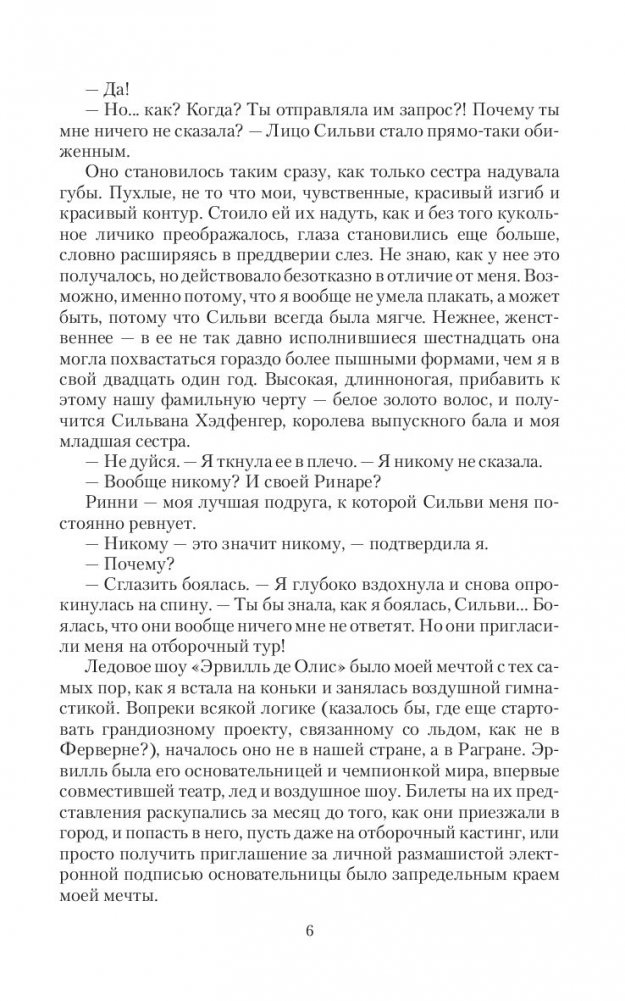 — Да!

— Но... как? Когда? Ты отправляла им запрос?! Почему ты мне ничего не сказала? — Лицо Сильви стало прямо-таки обиженным.

Оно становилось таким сразу, как только сестра надувала губы. Пухлые, не то что мои, чувственные, красивый изгиб и красивый контур. Стоило ей их надуть, как и без того кукольное личико преображалось, глаза становились еще больше, словно расширяясь в преддверии слез. Не знаю, как у нее это получалось, но действовало безотказно в отличие от меня. Возможно, именно потому, что я вообще не умела плакать, а может быть, потому что Сильви всегда была мягче. Нежнее, женственнее — в ее не так давно исполнившиеся шестнадцать она могла похвастаться гораздо более пышными формами, чем я в свой двадцать один год. Высокая, длинноногая, прибавить к этому нашу фамильную черту — белое золото волос, и получится Сильвана Хэдфенгер, королева выпускного бала и моя младшая сестра.

— Не дуйся. — Я ткнула ее в плечо. — Я никому не сказала.

— Вообще никому? И своей Ринаре?

Ринни — моя лучшая подруга, к которой Сильви меня постоянно ревнует.

— Никому — это значит никому, — подтвердила я.

— Почему?

— Сглазить боялась. — Я глубоко вздохнула и снова опрокинулась на спину. — Ты бы знала, как я боялась, Сильви... Боялась, что они вообще ничего мне не ответят. Но они пригласили меня на отборочный тур!

Ледовое шоу «Эрвилль де Олис» было моей мечтой с тех самых пор, как я встала на коньки и занялась воздушной гимнастикой. Вопреки всякой логике (казалось бы, где еще стартовать грандиозному проекту, связанному со льдом, как не в Ферверне?), началось оно не в нашей стране, а в Рагране. Эрвилль была его основательницей и чемпионкой мира, впервые совместившей театр, лед и воздушное шоу. Билеты на их представления раскупались за месяц до того, как они приезжали в город, и попасть в него, пусть даже на отборочный кастинг, или просто получить приглашение за личной размашистой электронной подписью основательницы было запредельным краем моей мечты.

6